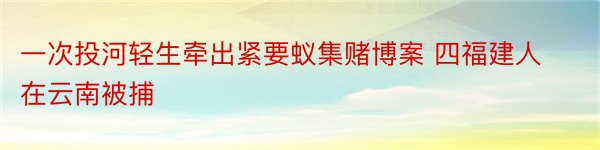 一次投河轻生牵出紧要蚁集赌博案 四福建人在云南被捕